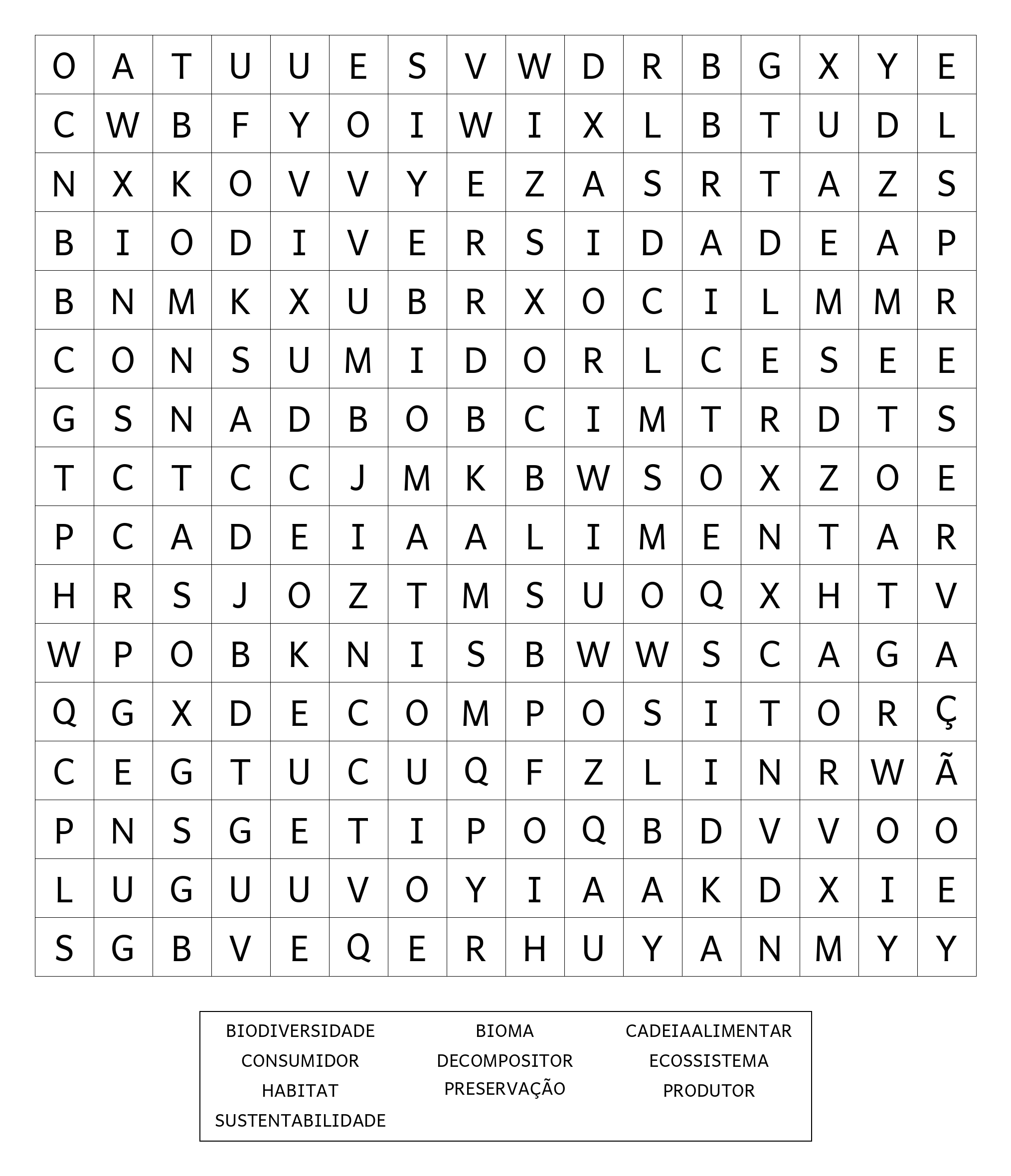 | O | A | T | U | U | E | S | V | W | D | R | B | G | X | Y | E |
|---|---|---|---|---|---|---|---|---|---|---|---|---|---|---|---|
| C | W | B | F | Y | O | I | W | I | X | L | B | T | U | D | L |
| N | X | K | O | V | V | Y | E | Z | A | S | R | T | A | Z | S |
| B | I | O | D | I | V | E | R | S | I | D | A | D | E | A | P |
| B | N | M | K | X | U | B | R | X | O | C | I | L | M | M | R |
| C | O | N | S | U | M | I | D | O | R | L | C | E | S | E | E |
| G | S | N | A | D | B | O | B | C | I | M | T | R | D | T | S |
| T | C | T | C | C | J | M | K | B | W | S | O | X | Z | O | E |
| P | C | A | D | E | I | A | A | L | I | M | E | N | T | A | R |
| H | R | S | J | O | Z | T | M | S | U | O | Q | X | H | T | V |
| W | P | O | B | K | N | I | S | B | W | W | S | C | A | G | A |
| Q | G | X | D | E | C | O | M | P | O | S | I | T | O | R | Ç |
| C | E | G | T | U | C | U | Q | F | Z | L | I | N | R | W | Ã |
| P | N | S | G | E | T | I | P | O | Q | B | D | V | V | O | O |
| L | U | G | U | U | V | O | Y | I | A | A | K | D | X | I | E |
| S | G | B | V | E | Q | E | R | H | U | Y | A | N | M | Y | Y |

BIODIVERSIDADE
CONSUMIDOR
HABITAT
SUSTENTABILIDADE

BIOMA
DECOMPOSITOR
PRESERVAÇÃO

CADEIAALIMENTAR
ECOSSISTEMA
PRODUTOR